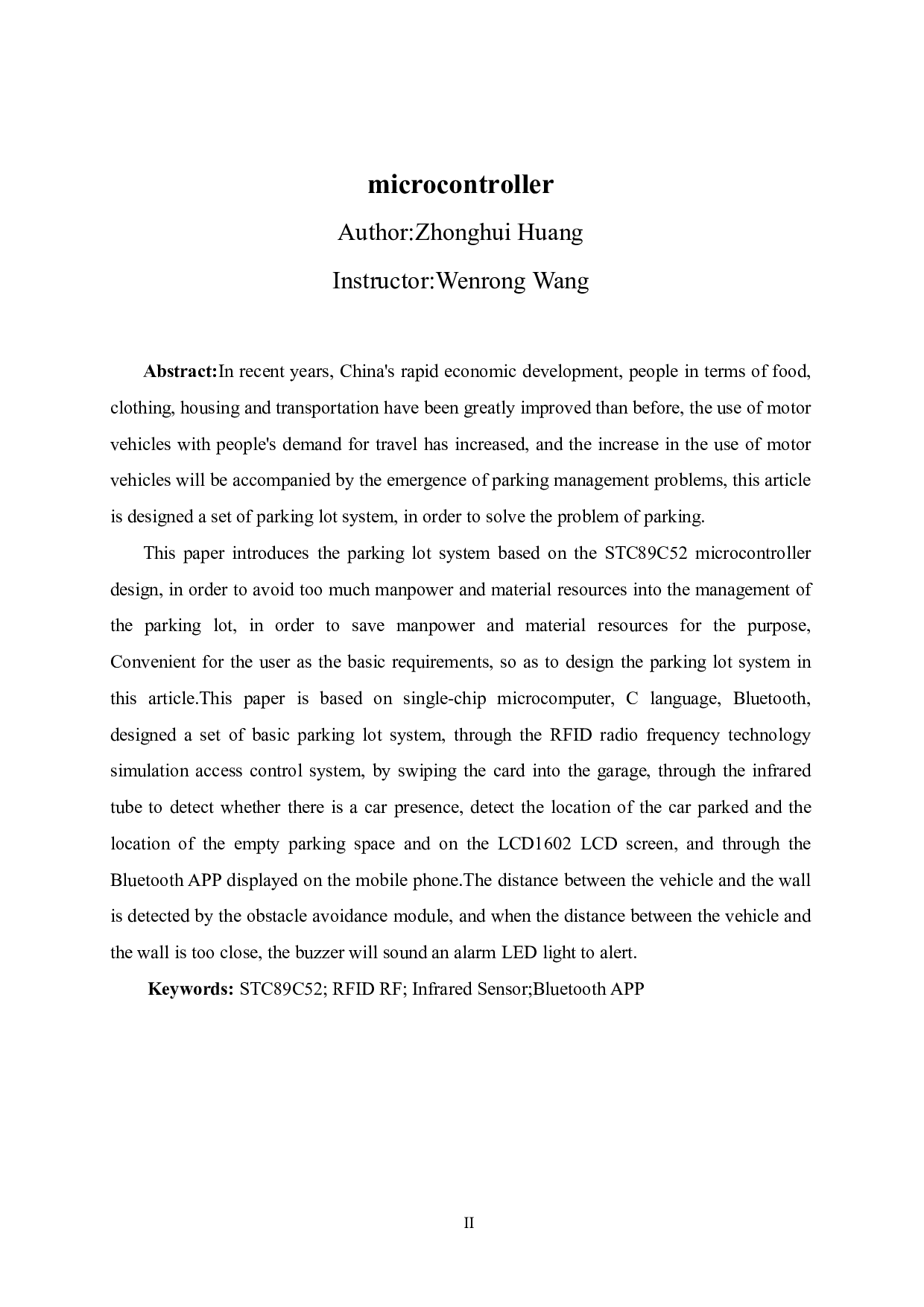 microcontroller

Author:Zhonghui Huang

Instructor:Wenrong Wang

Abstract:In recent years, China's rapid economic development, people in terms of food, clothing, housing and transportation have been greatly improved than before, the use of motor vehicles with people's demand for travel has increased, and the increase in the use of motor vehicles will be accompanied by the emergence of parking management problems, this article is designed a set of parking lot system, in order to solve the problem of parking.

This paper introduces the parking lot system based on the STC89C52 microcontroller design, in order to avoid too much manpower and material resources into the management of the parking lot, in order to save manpower and material resources for the purpose, Convenient for the user as the basic requirements, so as to design the parking lot system in this article.This paper is based on single-chip microcomputer, C language, Bluetooth, designed a set of basic parking lot system, through the RFID radio frequency technology simulation access control system, by swiping the card into the garage, through the infrared tube to detect whether there is a car presence, detect the location of the car parked and the location of the empty parking space and on the LCD1602 LCD screen, and through the Bluetooth APP displayed on the mobile phone.The distance between the vehicle and the wall is detected by the obstacle avoidance module, and when the distance between the vehicle and the wall is too close, the buzzer will sound an alarm LED light to alert.

Keywords: STC89C52; RFID RF; Infrared Sensor;Bluetooth APP

II